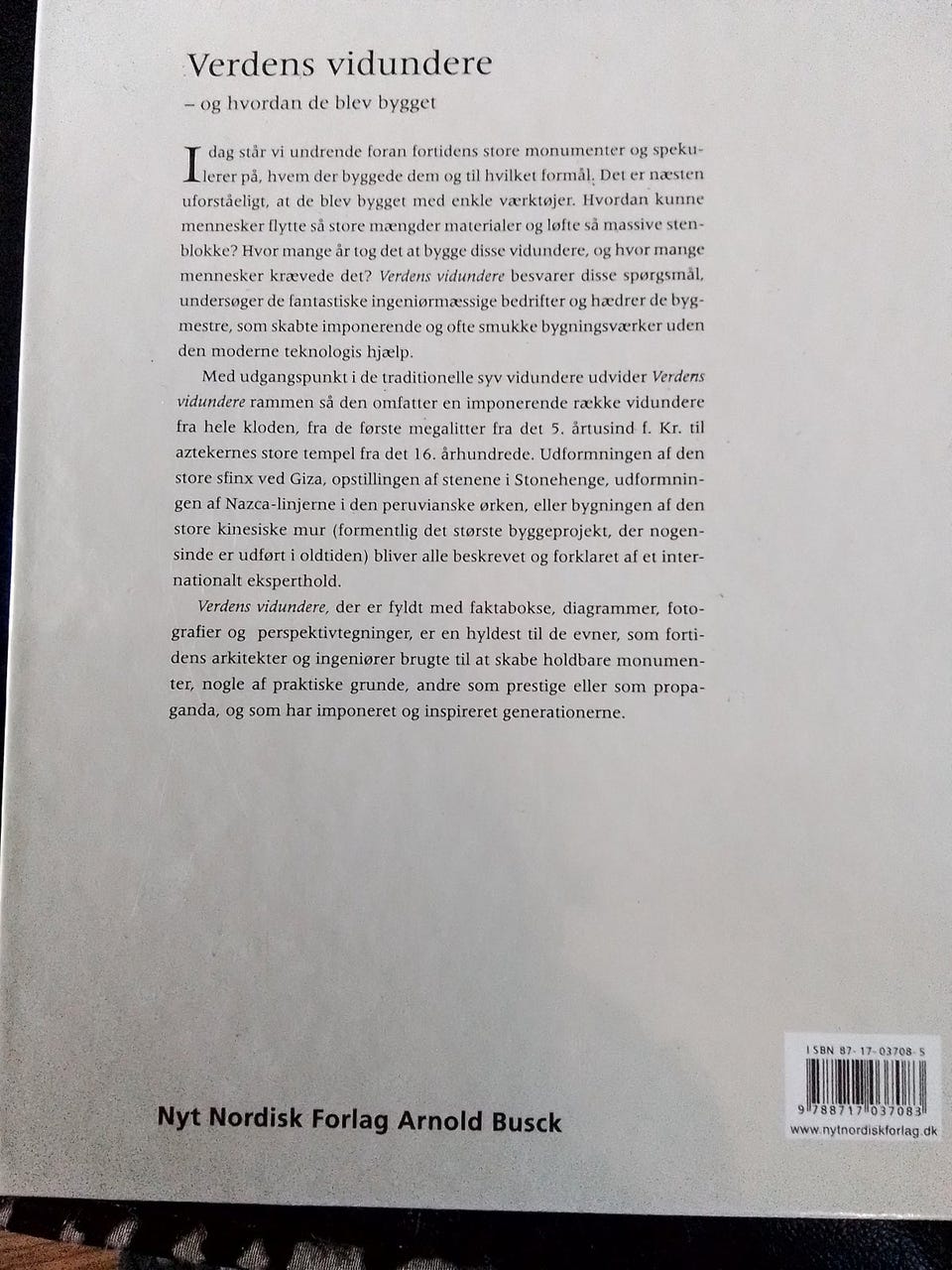 Verdens vidundere
– og hvordan de blev bygget

I dag står vi undrende foran fortidens store monumenter og spekulerer på, hvem der byggede dem og til hvilket formål. Det er næsten uforståeligt, at de blev bygget med enkle værktøjer. Hvordan kunne mennesker flytte så store mængder materialer og løfte så massive stenblokke? Hvor mange år tog det at bygge disse vidundere, og hvor mange mennesker krævede det? Verdens vidundere besvarer disse spørgsmål, undersøger de fantastiske ingeniørmæssige bedrifter og hædrer de bygmestre, som skabte imponerende og ofte smukke bygningsværker uden den moderne teknologis hjælp.

Med udgangspunkt i de traditionelle syv vidundere udvider Verdens vidundere rammen så den omfatter en imponerende række vidundere fra hele kloden, fra de første megalitter fra det 5. årtusind f. Kr. til aztekernes store tempel fra det 16. århundrede. Udformningen af den store sfinx ved Giza, opstillingen af stenene i Stonehenge, udformningen af Nazca-linjerne i den peruvianske ørken, eller bygningen af den store kinesiske mur (formentlig det største byggeprojekt, der nogensinde er udført i oldtiden) bliver alle beskrevet og forklaret af et internationalt eksperthold.

Verdens vidundere, der er fyldt med faktabokse, diagrammer, fotografier og perspektivtegninger, er en hyldest til de evner, som fortidens arkitekter og ingeniører brugte til at skabe holdbare monumenter, nogle af praktiske grunde, andre som prestige eller som propaganda, og som har imponeret og inspireret generationerne.

Nyt Nordisk Forlag Arnold Busck

ISBN 87-17-03708-5
9 788717 037083
www.nytnordiskforlag.dk